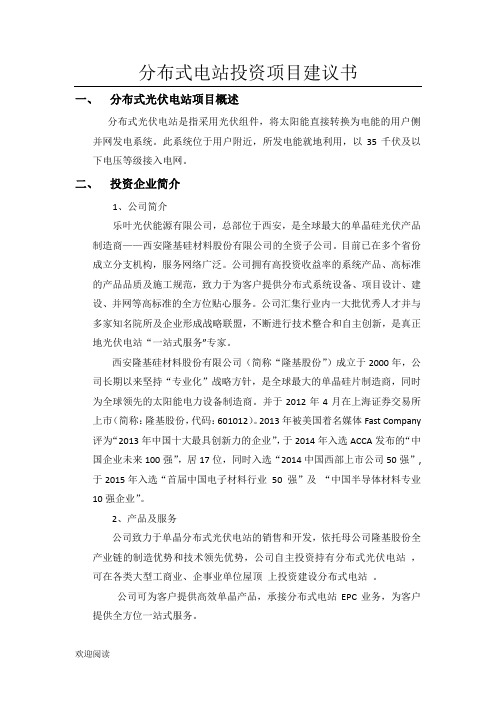 分布式电站投资项目建议书

一、 分布式光伏电站项目概述

分布式光伏电站是指采用光伏组件，将太阳能直接转换为电能的用户侧并网发电系统。此系统位于用户附近，所发电能就地利用，以 35 千伏及以下电压等级接入电网。

二、 投资企业简介

1、公司简介

乐叶光伏能源有限公司，总部位于西安，是全球最大的单晶硅光伏产品制造商——西安隆基硅材料股份有限公司的全资子公司，目前已在多个省份成立分支机构，服务网络广泛。公司拥有高投资收益率的系统产品、高标准的产品品质及施工规范，致力于为客户提供分布式系统设备、项目设计、建设、并网等高标准的全方位贴心服务。公司汇集行业内一大批优秀人才并与多家知名院所及企业形成战略联盟，不断进行技术整合和自主创新，是真正地光伏电站“一站式服务”专家。

西安隆基硅材料股份有限公司（简称“隆基股份”）成立于 2000 年，公司长期以来坚持“专业化”战略方针，是全球最大的单晶硅片制造商，同时为全球领先的太阳能电力设备制造商。并于 2012 年 4 月在上海证券交易所上市（简称：隆基股份，代码：601012）。2013 年被美国着名媒体 Fast Company 评为“2013 年中国十大最具创新力的企业”，于 2014 年入选 ACCA 发布的“中国企业未来 100 强”，居 17 位，同时入选“2014 中国西部上市公司 50 强”，于 2015 年入选“首届中国电子材料行业 50 强”及 “中国半导体材料专业 10 强企业”。

2、产品及服务

公司致力于单晶分布式光伏电站的销售和开发，依托母公司隆基股份全产业链的制造优势和技术领先优势，公司自主投资持有分布式光伏电站 ，可在各类大型工商业、企事业单位屋顶 上投资建设分布式电站 。

公司可为客户提供高效单晶产品，承接分布式电站 EPC 业务，为客户提供全方位一站式服务。

欢迎阅读